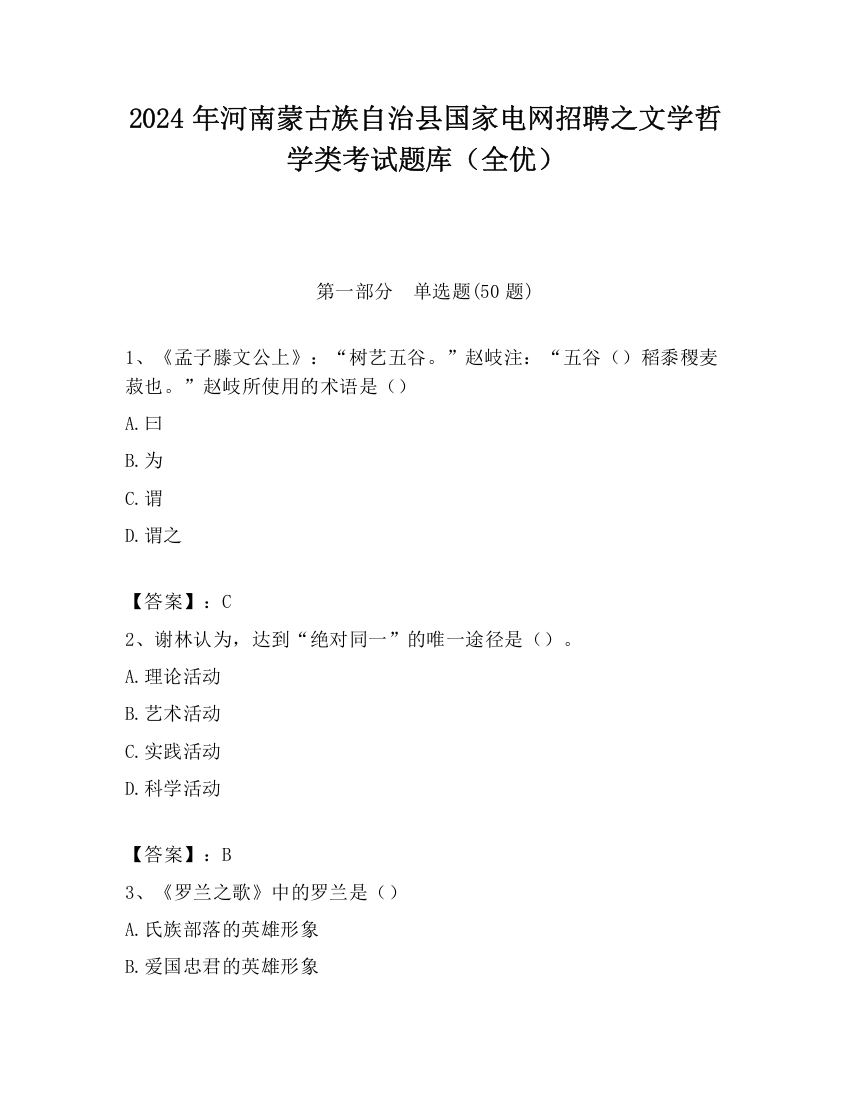 2024 年河南蒙古族自治县国家电网招聘之文学哲学类考试题库（全优）

第一部分　单选题(50 题)

1、《孟子滕文公上》：“树艺五谷。”赵岐注：“五谷（）稻黍稷麦菽也。”赵岐所使用的术语是（）

A.曰

B.为

C.谓

D.谓之

【答案】：C

2、谢林认为，达到“绝对同一”的唯一途径是（）。

A.理论活动

B.艺术活动

C.实践活动

D.科学活动

【答案】：B

3、《罗兰之歌》中的罗兰是（）

A.氏族部落的英雄形象

B.爱国忠君的英雄形象